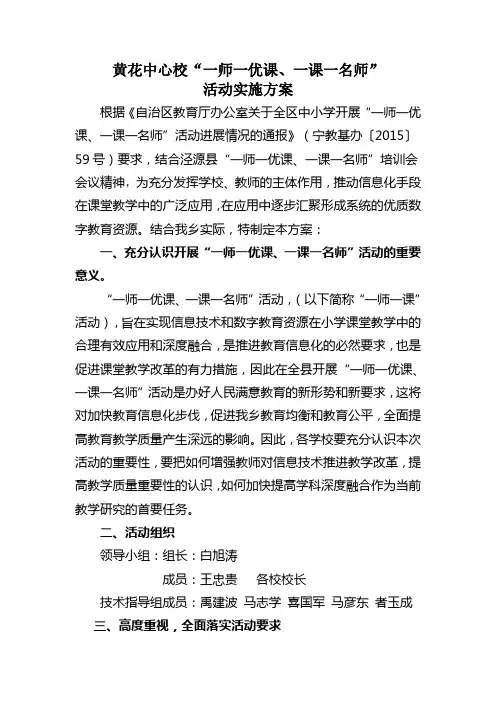 黄花中心校“一师一优课、一课一名师”
活动实施方案

根据《自治区教育厅办公室关于全区中小学开展“一师一优课、一课一名师”活动进展情况的通报》（宁教基办〔2015〕59号）要求，结合泾源县“一师一优课、一课一名师”培训会会议精神，为充分发挥学校、教师的主体作用，推动信息化手段在课堂教学中的广泛应用，在应用中逐步汇聚形成系统的优质数字教育资源。结合我乡实际，特制定本方案：

一、充分认识开展“一师一优课、一课一名师”活动的重要意义。

“一师一优课、一课一名师”活动，（以下简称“一师一课”活动），旨在实现信息技术和数字教育资源在小学课堂教学中的合理有效应用和深度融合，是推进教育信息化的必然要求，也是促进课堂教学改革的有力措施，因此在全县开展“一师一优课、一课一名师”活动是办好人民满意教育的新形势和新要求，这将对加快教育信息化步伐，促进我乡教育均衡和教育公平，全面提高教育教学质量产生深远的影响。因此，各学校要充分认识本次活动的重要性，要把如何增强教师对信息技术推进教学改革，提高教学质量重要性的认识，如何加快提高学科深度融合作为当前教学研究的首要任务。

二、活动组织

领导小组：组长：白旭涛

成员：王忠贵　各校校长

技术指导组成员：禹建波 马志学 喜国军 马彦东 者玉成

三、高度重视，全面落实活动要求